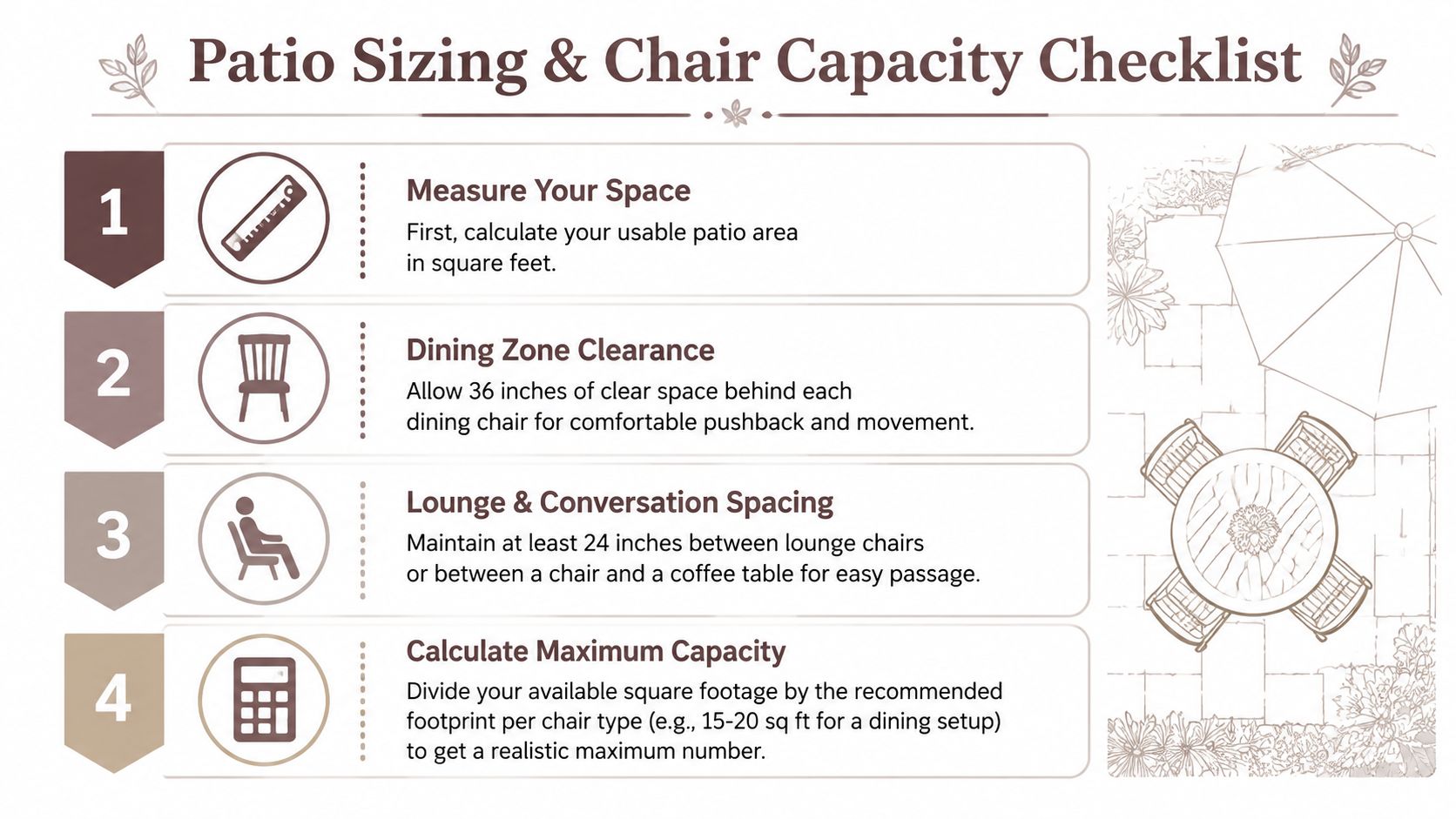 Patio Sizing & Chair Capacity Checklist

1

Measure Your Space

First, calculate your usable patio area in square feet.

2

Dining Zone Clearance

Allow 36 inches of clear space behind each dining chair for comfortable pushback and movement.

3

Lounge & Conversation Spacing

Maintain at least 24 inches between lounge chairs or between a chair and a coffee table for easy passage.

4

Calculate Maximum Capacity

Divide your available square footage by the recommended footprint per chair type (e.g., 15-20 sq ft for a dining setup) to get a realistic maximum number.